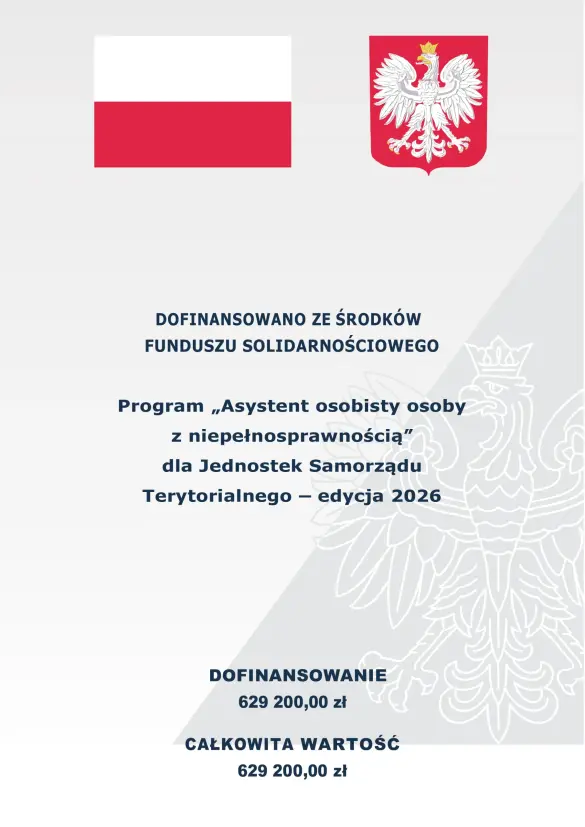 DOFINANSOWANO ZE ŚRODKÓW FUNDUSZU SOLIDARNOŚCIOWEGO

Program „Asystent osobisty osoby z niepełnosprawnością” dla Jednostek Samorządu Terytorialnego – edycja 2026

DOFINANSOWANIE
629 200,00 zł

CAŁKOWITA WARTOŚĆ
629 200,00 zł